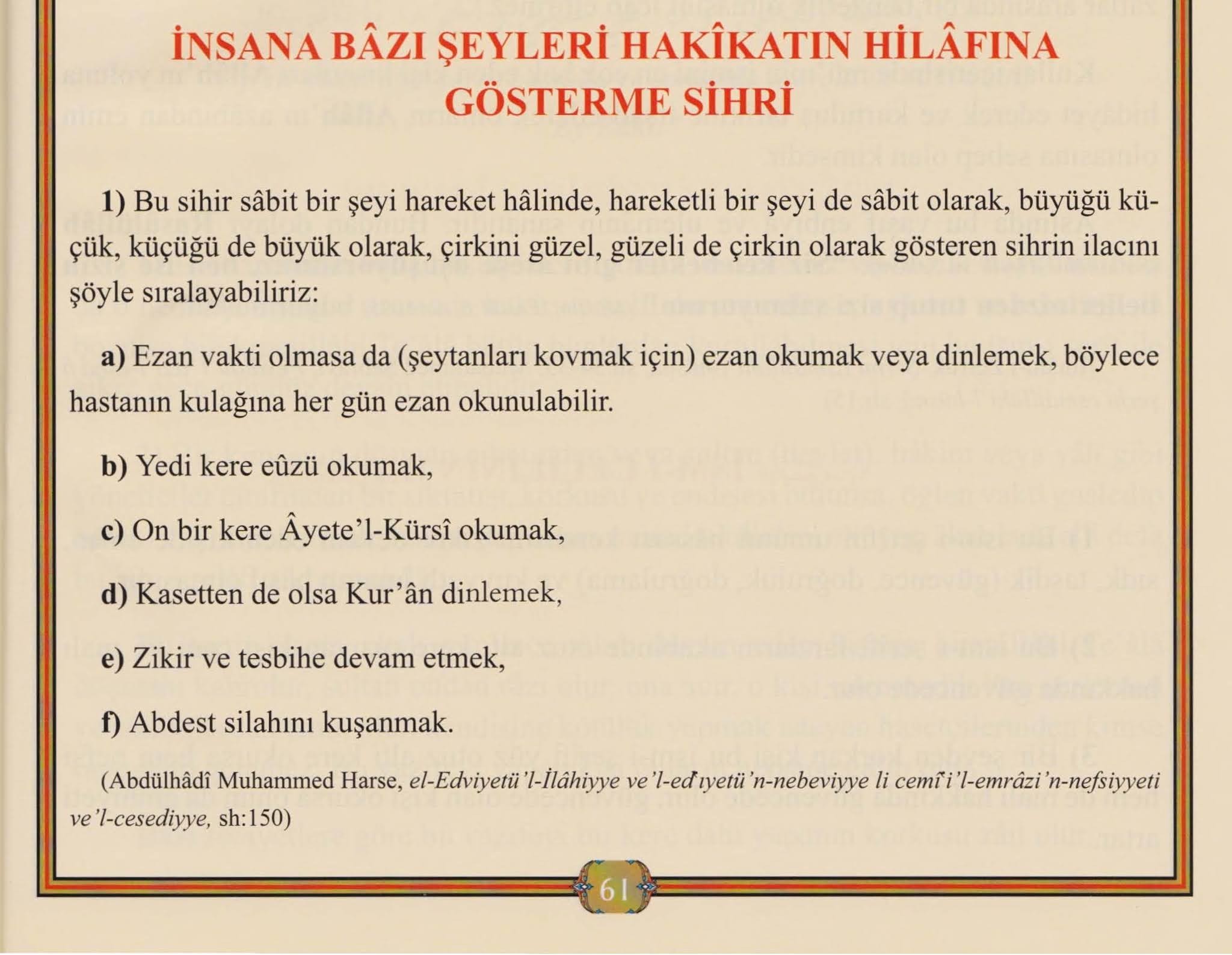 İNSANA BÂZI ŞEYLERİ HAKÎKATIN HİLÂFINA GÖSTERME SİHRİ

1) Bu sihir sâbit bir şeyi hareket hâlinde, hareketli bir şeyi de sâbit olarak, büyüğü küçük, küçüğü de büyük olarak, çirkini güzel, güzeli de çirkin olarak gösteren sihrin ilacını şöyle sıralayabiliriz:

a) Ezan vakti olmasa da (şeytanları kovmak için) ezan okumak veya dinlemek, böylece hastanın kulağına her gün ezan okunulabilir.

b) Yedi kere eûzü okumak,

c) On bir kere Âyete'l-Kürsî okumak,

d) Kasetten de olsa Kur'ân dinlemek,

e) Zikir ve tesbihe devam etmek,

f) Abdest silahını kuşanmak.

(Abdülhâdî Muhammed Harse, el-Edviyetü'l-İlâhiyye ve'l-ed'ıyetü'n-nebeviyye li cemî'i'l-emrâzi'n-nefsiyyeti ve'l-cesediyye, sh:150)

61